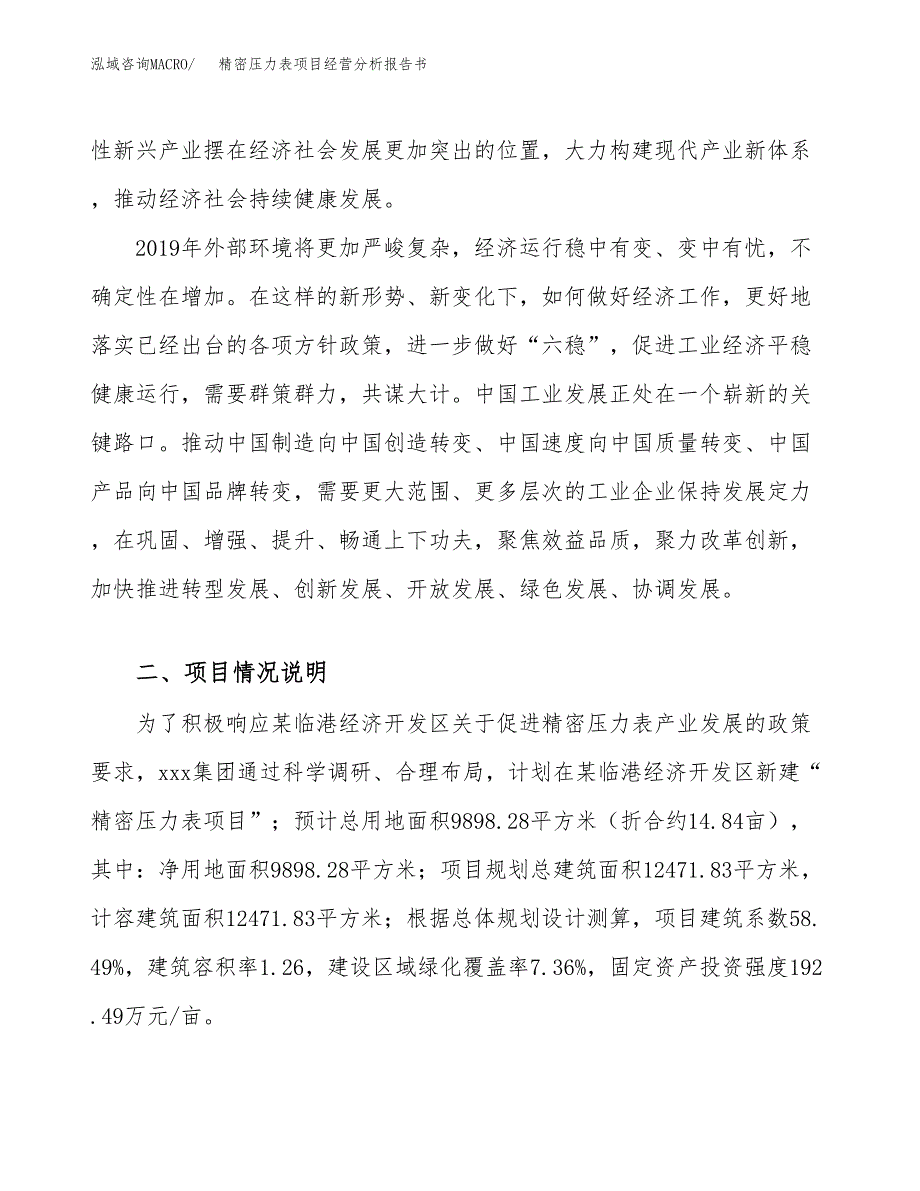 泓域咨询MACRO/　精密压力表项目经营分析报告书

性新兴产业摆在经济社会发展更加突出的位置，大力构建现代产业新体系，推动经济社会持续健康发展。

2019年外部环境将更加严峻复杂，经济运行稳中有变、变中有忧，不确定性在增加。在这样的新形势、新变化下，如何做好经济工作，更好地落实已经出台的各项方针政策，进一步做好“六稳”，促进工业经济平稳健康运行，需要群策群力，共谋大计。中国工业发展正处在一个崭新的关键路口。推动中国制造向中国创造转变、中国速度向中国质量转变、中国产品向中国品牌转变，需要更大范围、更多层次的工业企业保持发展定力，在巩固、增强、提升、畅通上下功夫，聚焦效益品质，聚力改革创新，加快推进转型发展、创新发展、开放发展、绿色发展、协调发展。

二、项目情况说明

为了积极响应某临港经济开发区关于促进精密压力表产业发展的政策要求，xxx集团通过科学调研、合理布局，计划在某临港经济开发区新建“精密压力表项目”；预计总用地面积9898.28平方米（折合约14.84亩），其中：净用地面积9898.28平方米；项目规划总建筑面积12471.83平方米，计容建筑面积12471.83平方米；根据总体规划设计测算，项目建筑系数58.49%，建筑容积率1.26，建设区域绿化覆盖率7.36%，固定资产投资强度192.49万元/亩。